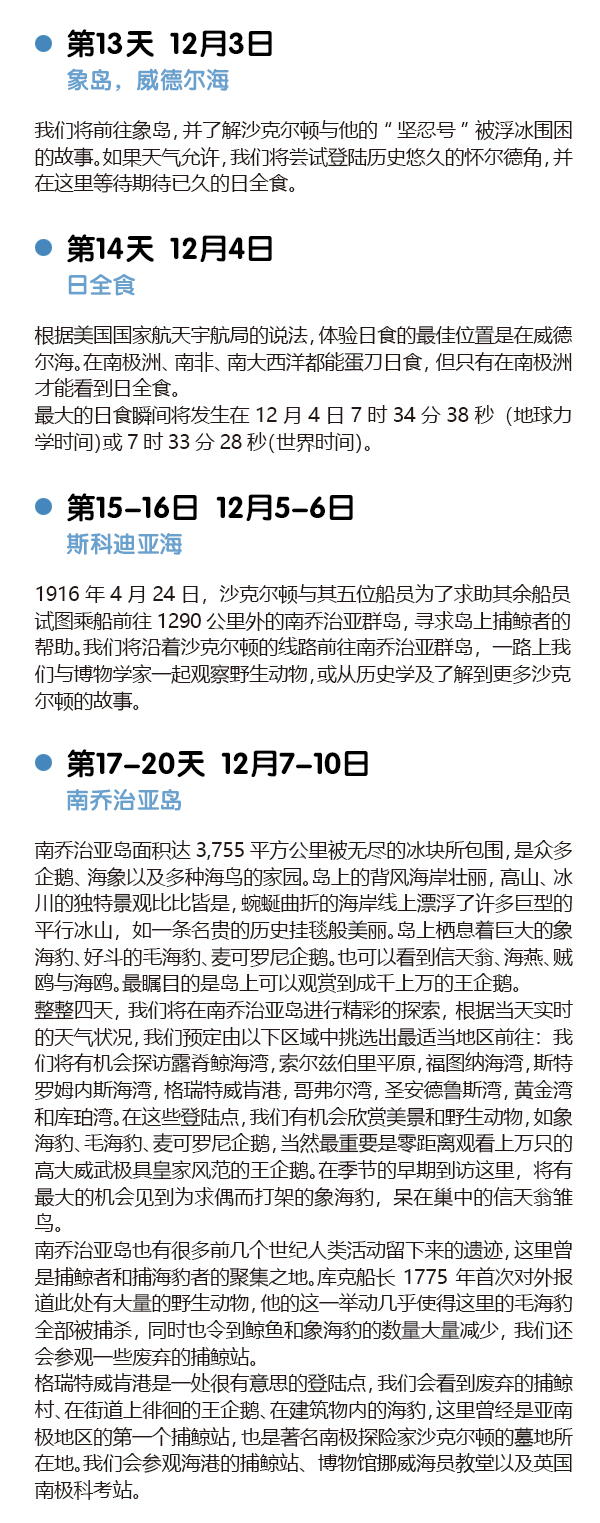 • 第13天 12月3日
象岛，威德尔海

我们将前往象岛，并了解沙克尔顿与他的“坚忍号”被浮冰围困的故事。如果天气允许，我们将尝试登陆历史悠久的怀尔德角，并在这里等待期待已久的日全食。

• 第14天 12月4日
日全食

根据美国国家航天宇航局的说法，体验日食的最佳位置是在威德尔海。在南极洲、南非、南大西洋都能蛋刀日食，但只有在南极洲才能看到日全食。
最大的日食瞬间将发生在12月4日7时34分38秒（地球力学时间）或7时33分28秒(世界时间)。

• 第15-16日 12月5-6日
斯科迪亚海

1916年4月24日，沙克尔顿与其五位船员为了求助其余船员试图乘船前往1290公里外的南乔治亚群岛，寻求岛上捕鲸者的帮助。我们将沿着沙克尔顿的线路前往南乔治亚群岛，一路上我们与博物学家一起观察野生动物，或从历史学及了解到更多沙克尔顿的故事。

• 第17-20天 12月7-10日
南乔治亚岛

南乔治亚岛面积达3,755平方公里被无尽的冰块所包围，是众多企鹅、海象以及多种海鸟的家园。岛上的背风海岸壮丽，高山、冰川的独特景观比比皆是，蜿蜒曲折的海岸线上漂浮了许多巨型的平行冰山，如一条名贵的历史挂毯般美丽。岛上栖息着巨大的象海豹、好斗的毛海豹、麦可罗尼企鹅。也可以看到信天翁、海燕、贼鸥与海鸥。最瞩目的是岛上可以观赏到成千上万的王企鹅。
整整四天，我们将在南乔治亚岛进行精彩的探索，根据当天实时的天气状况，我们预定由以下区域中挑选出最适当地区前往：我们将有机会探访露脊鲸海湾，索尔兹伯里平原，福图纳海湾，斯特罗姆内斯海湾，格瑞特威肯港，哥弗尔湾，圣安德鲁斯湾，黄金湾和库珀湾。在这些登陆点，我们有机会欣赏美景和野生动物，如象海豹、毛海豹、麦可罗尼企鹅，当然最重要是零距离观看上万只的高大威武极具皇家风范的王企鹅。在季节的早期到访这里，将有最大的机会见到为求偶而打架的象海豹，呆在巢中的信天翁雏鸟。
南乔治亚岛也有很多前几个世纪人类活动留下来的遗迹，这里曾是捕鲸者和捕海豹者的聚集之地。库克船长1775年首次对外报道此处有大量的野生动物，他的这一举动几乎使得这里的毛海豹全部被捕杀，同时也令到鲸鱼和象海豹的数量大量减少，我们还会参观一些废弃的捕鲸站。
格瑞特威肯港是一处很有意思的登陆点，我们会看到废弃的捕鲸村、在街道上徘徊的王企鹅、在建筑物内的海豹，这里曾经是亚南极地区的第一个捕鲸站，也是著名南极探险家沙克尔顿的墓地所在地。我们会参观海港的捕鲸站、博物馆挪威海员教堂以及英国南极科考站。